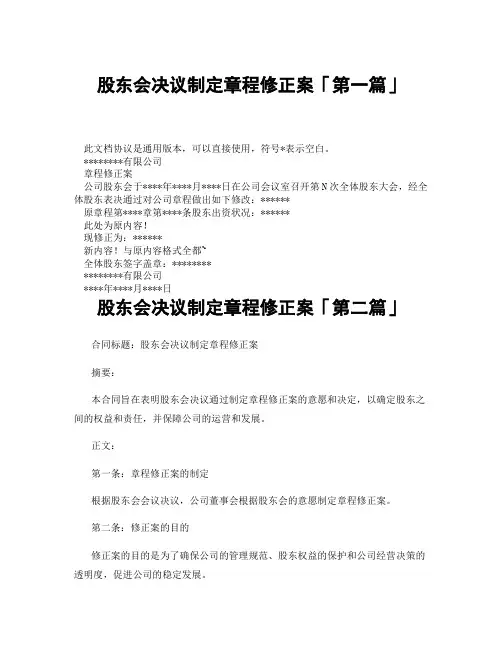 股东会决议制定章程修正案「第一篇」

此文档协议是通用版本，可以直接使用，符号*表示空白。
********有限公司
章程修正案
公司股东会于****年****月****日在公司会议室召开第N次全体股东大会，经全体股东表决通过对公司章程做出如下修改：******
原章程第****章第****条股东出资状况：******
此处为原内容！
现修正为：******
新内容！与原内容格式全都`
全体股东签字盖章：********
********有限公司
****年****月****日

股东会决议制定章程修正案「第二篇」

合同标题：股东会决议制定章程修正案

摘要：

本合同旨在表明股东会决议通过制定章程修正案的意愿和决定，以确定股东之间的权益和责任，并保障公司的运营和发展。

正文：

第一条：章程修正案的制定

根据股东会会议决议，公司董事会根据股东会的意愿制定章程修正案。

第二条：修正案的目的

修正案的目的是为了确保公司的管理规范、股东权益的保护和公司经营决策的透明度，促进公司的稳定发展。